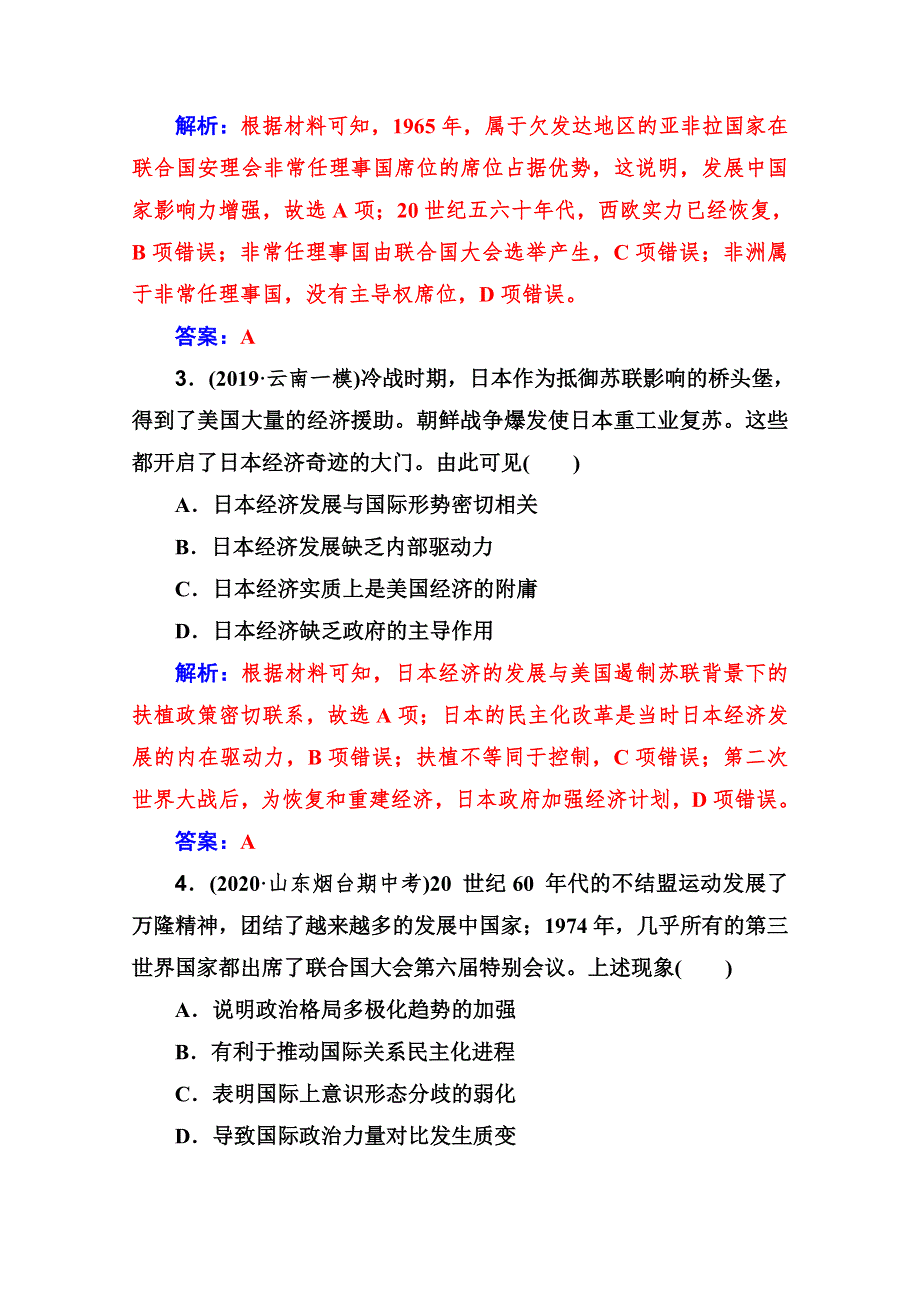 解析：根据材料可知，1965 年，属于欠发达地区的亚非拉国家在联合国安理会非常任理事国席位的席位占据优势，这说明，发展中国家影响力增强，故选 A 项；20 世纪五六十年代，西欧实力已经恢复，B 项错误；非常任理事国由联合国大会选举产生，C 项错误；非洲属于非常任理事国，没有主导权席位，D 项错误。

答案：A

3．(2019·云南一模)冷战时期，日本作为抵御苏联影响的桥头堡，得到了美国大量的经济援助。朝鲜战争爆发使日本重工业复苏。这些都开启了日本经济奇迹的大门。由此可见(　　)

A．日本经济发展与国际形势密切相关

B．日本经济发展缺乏内部驱动力

C．日本经济实质上是美国经济的附庸

D．日本经济缺乏政府的主导作用

解析：根据材料可知，日本经济的发展与美国遏制苏联背景下的扶植政策密切联系，故选 A 项；日本的民主化改革是当时日本经济发展的内在驱动力，B 项错误；扶植不等同于控制，C 项错误；第二次世界大战后，为恢复和重建经济，日本政府加强经济计划，D 项错误。

答案：A

4．(2020·山东烟台期中考)20 世纪 60 年代的不结盟运动发展了万隆精神，团结了越来越多的发展中国家；1974 年，几乎所有的第三世界国家都出席了联合国大会第六届特别会议。上述现象(　　)

A．说明政治格局多极化趋势的加强

B．有利于推动国际关系民主化进程

C．表明国际上意识形态分歧的弱化

D．导致国际政治力量对比发生质变